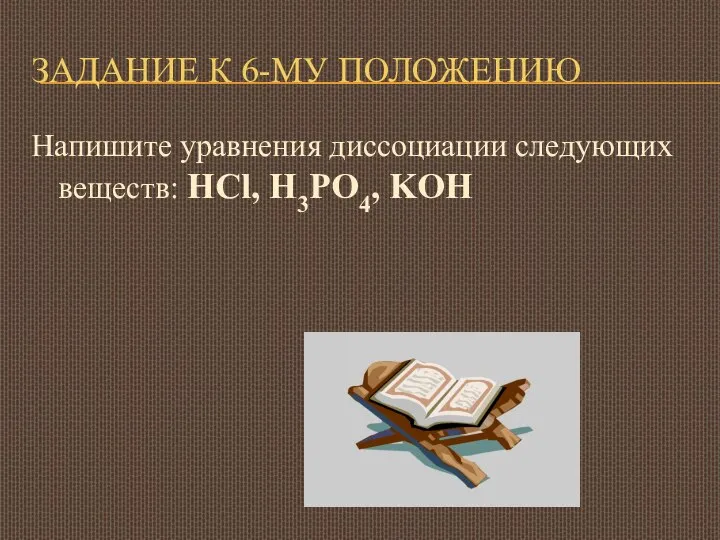 ЗАДАНИЕ К 6-МУ ПОЛОЖЕНИЮ

Напишите уравнения диссоциации следующих веществ: $HCl$, $H_3PO_4$, $KOH$